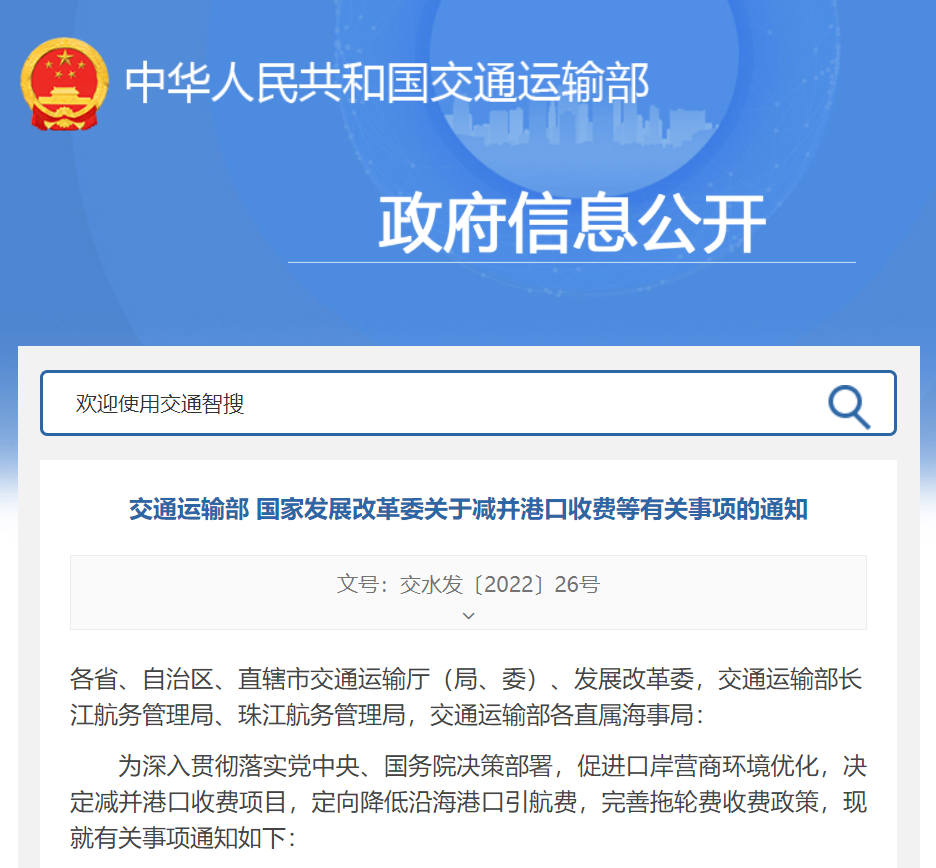 中华人民共和国交通运输部

政府信息公开

欢迎使用交通智搜

交通运输部 国家发展改革委关于减并港口收费等有关事项的通知

文号：交水发〔2022〕26号

各省、自治区、直辖市交通运输厅（局、委）、发展改革委，交通运输部长江航务管理局、珠江航务管理局，交通运输部各直属海事局：

为深入贯彻落实党中央、国务院决策部署，促进口岸营商环境优化，决定减并港口收费项目，定向降低沿海港口引航费，完善拖轮费收费政策，现就有关事项通知如下：